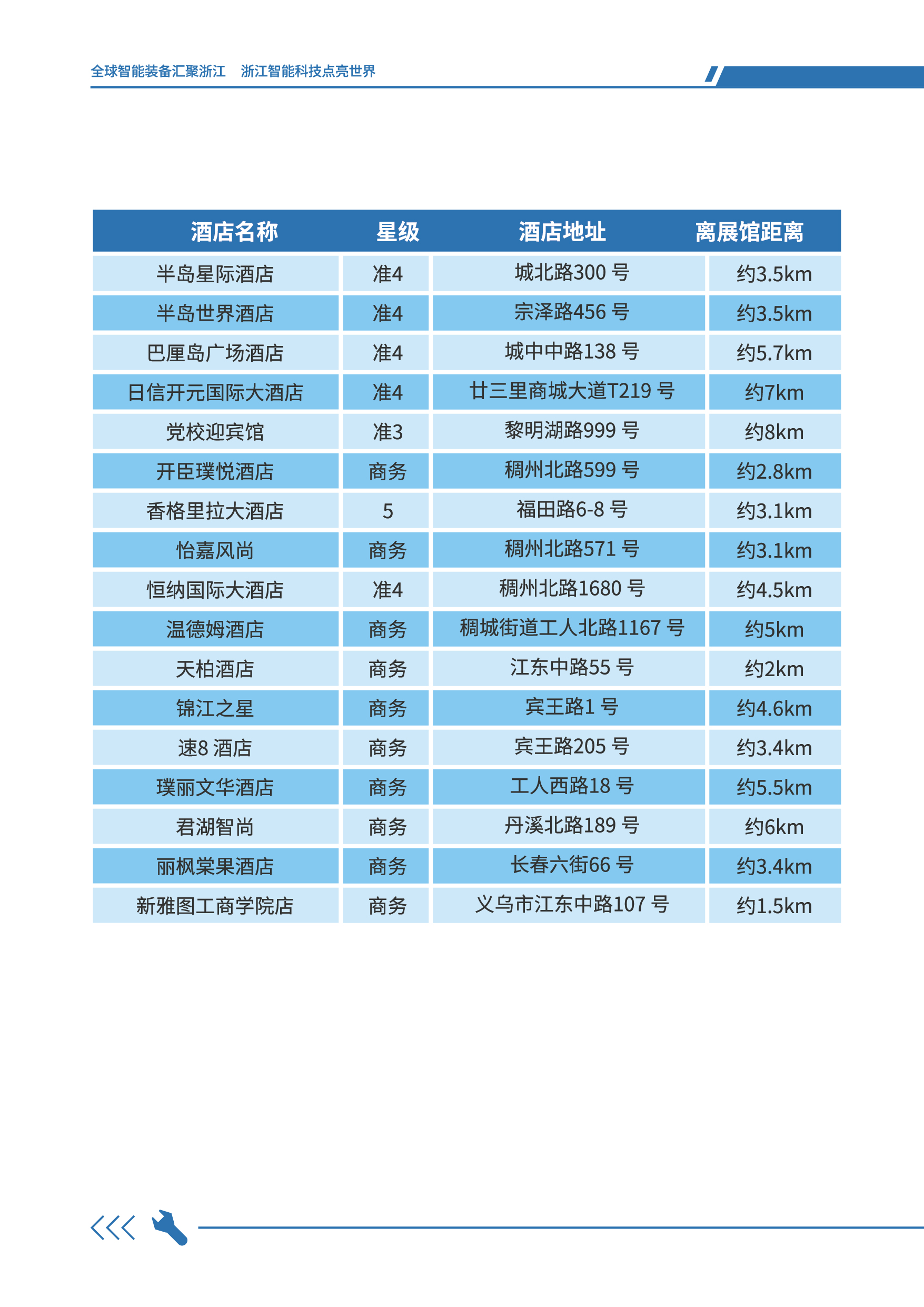 全球智能装备汇聚浙江　浙江智能科技点亮世界

| 酒店名称 | 星级 | 酒店地址 | 离展馆距离 |
|---|---|---|---|
| 半岛星际酒店 | 准4 | 城北路300 号 | 约3.5km |
| 半岛世界酒店 | 准4 | 宗泽路456 号 | 约3.5km |
| 巴厘岛广场酒店 | 准4 | 城中中路138 号 | 约5.7km |
| 日信开元国际大酒店 | 准4 | 廿三里商城大道T219 号 | 约7km |
| 党校迎宾馆 | 准3 | 黎明湖路999 号 | 约8km |
| 开臣璞悦酒店 | 商务 | 稠州北路599 号 | 约2.8km |
| 香格里拉大酒店 | 5 | 福田路6-8 号 | 约3.1km |
| 怡嘉风尚 | 商务 | 稠州北路571 号 | 约3.1km |
| 恒纳国际大酒店 | 准4 | 稠州北路1680 号 | 约4.5km |
| 温德姆酒店 | 商务 | 稠城街道工人北路1167 号 | 约5km |
| 天柏酒店 | 商务 | 江东中路55 号 | 约2km |
| 锦江之星 | 商务 | 宾王路1 号 | 约4.6km |
| 速8 酒店 | 商务 | 宾王路205 号 | 约3.4km |
| 璞丽文华酒店 | 商务 | 工人西路18 号 | 约5.5km |
| 君湖智尚 | 商务 | 丹溪北路189 号 | 约6km |
| 丽枫棠果酒店 | 商务 | 长春六街66 号 | 约3.4km |
| 新雅图工商学院店 | 商务 | 义乌市江东中路107 号 | 约1.5km |